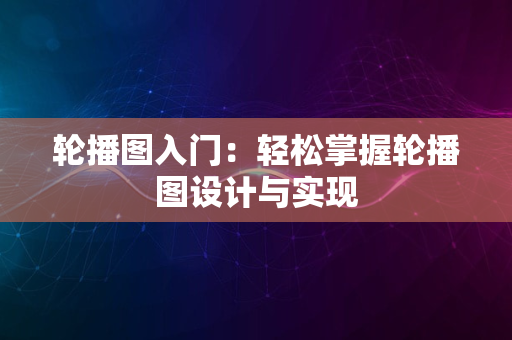 轮播图入门：轻松掌握轮播图设计与实现